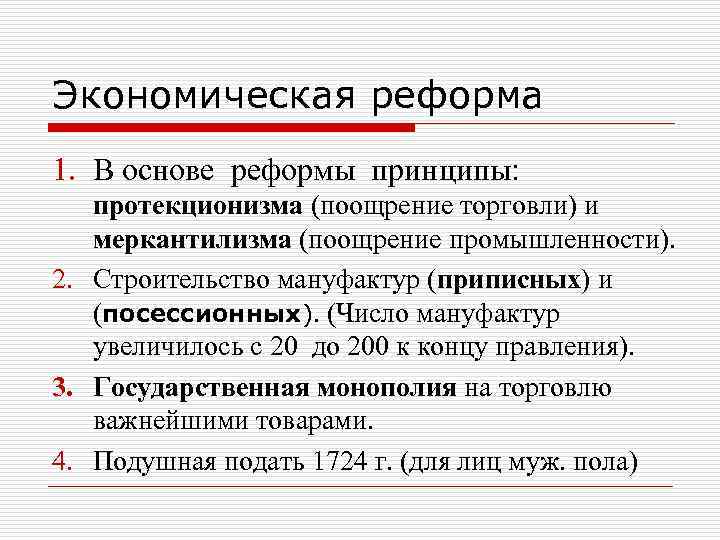 Экономическая реформа

1. В основе реформы принципы: протекционизма (поощрение торговли) и меркантилизма (поощрение промышленности).

2. Строительство мануфактур (приписных) и (посессионных). (Число мануфактур увеличилось с 20 до 200 к концу правления).

3. Государственная монополия на торговлю важнейшими товарами.

4. Подушная подать 1724 г. (для лиц муж. пола)